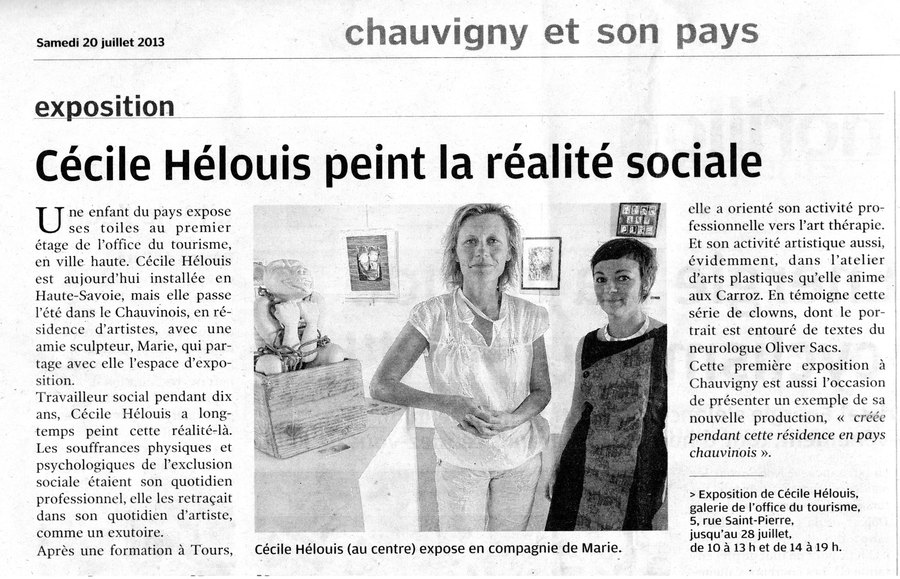 Samedi 20 juillet 2013

chauvigny et son pays

exposition

Cécile Hélouis peint la réalité sociale

Une enfant du pays expose ses toiles au premier étage de l'office du tourisme, en ville haute. Cécile Hélouis est aujourd'hui installée en Haute-Savoie, mais elle passe l'été dans le Chauvinois, en résidence d'artistes, avec une amie sculpteur, Marie, qui partage avec elle l'espace d'exposition.

Travailleur social pendant dix ans, Cécile Hélouis a longtemps peint cette réalité-là. Les souffrances physiques et psychologiques de l'exclusion sociale étaient son quotidien professionnel, elle les retraçait dans son quotidien d'artiste, comme un exutoire.

Après une formation à Tours, elle a orienté son activité professionnelle vers l'art thérapie. Et son activité artistique aussi, évidemment, dans l'atelier d'arts plastiques qu'elle anime aux Carroz. En témoigne cette série de clowns, dont le portrait est entouré de textes du neurologue Oliver Sacs.

Cette première exposition à Chauvigny est aussi l'occasion de présenter un exemple de sa nouvelle production, « créée pendant cette résidence en pays chauvinois ».

> Exposition de Cécile Hélouis, galerie de l'office du tourisme, 5, rue Saint-Pierre, jusqu'au 28 juillet, de 10 à 13 h et de 14 à 19 h.

Cécile Hélouis (au centre) expose en compagnie de Marie.